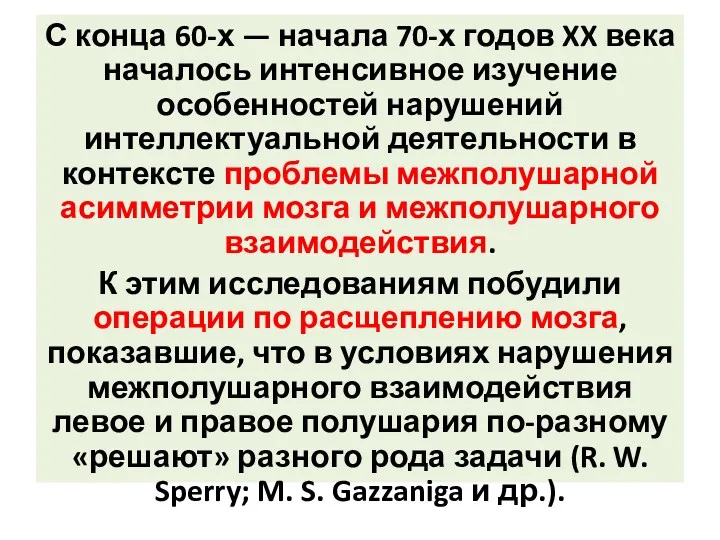 С конца 60-х — начала 70-х годов XX века началось интенсивное изучение особенностей нарушений интеллектуальной деятельности в контексте проблемы межполушарной асимметрии мозга и межполушарного взаимодействия.

К этим исследованиям побудили операции по расщеплению мозга, показавшие, что в условиях нарушения межполушарного взаимодействия левое и правое полушария по-разному «решают» разного рода задачи (R. W. Sperry; M. S. Gazzaniga и др.).